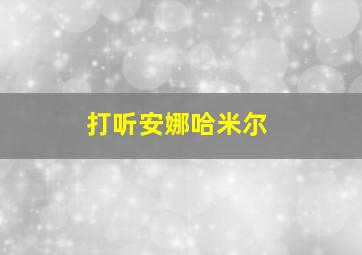 打听安娜哈米尔